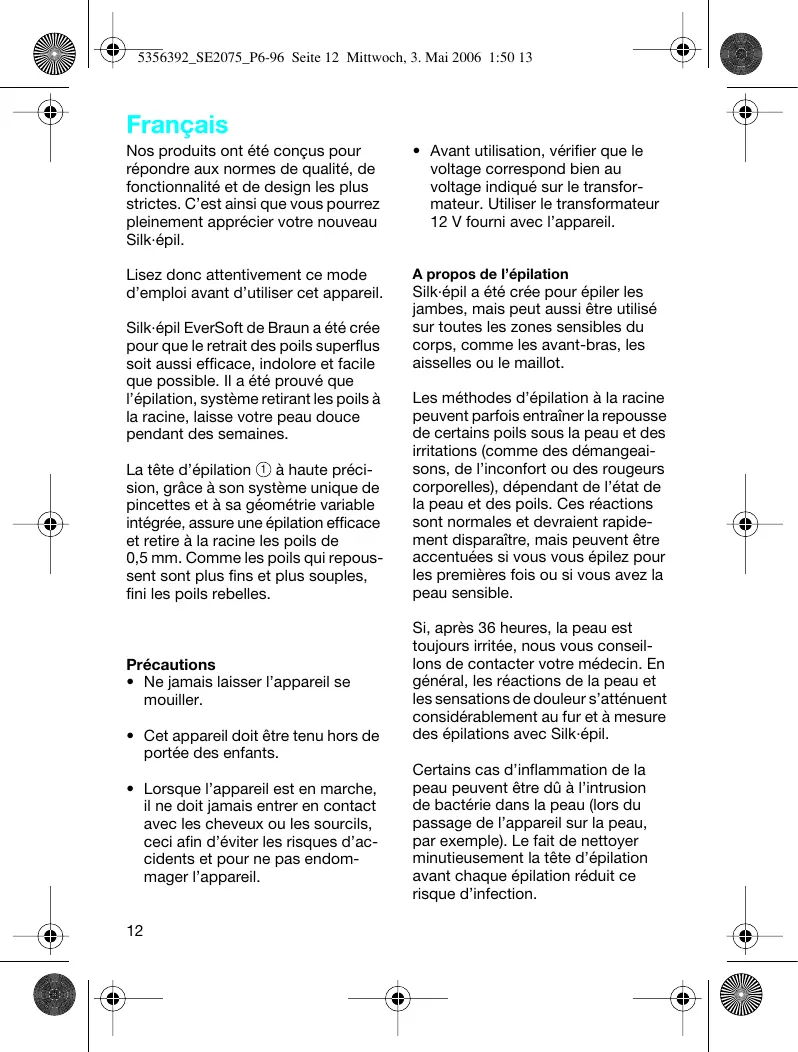 5356392_SE2075_P6-96 Seite 12 Mittwoch, 3. Mai 2006 1:50 13

Français

Nos produits ont été conçus pour répondre aux normes de qualité, de fonctionnalité et de design les plus strictes. C'est ainsi que vous pourrez pleinement apprécier votre nouveau Silk·épil.

Lisez donc attentivement ce mode d'emploi avant d'utiliser cet appareil.

Silk·épil EverSoft de Braun a été crée pour que le retrait des poils superflus soit aussi efficace, indolore et facile que possible. Il a été prouvé que l'épilation, système retirant les poils à la racine, laisse votre peau douce pendant des semaines.

La tête d'épilation ① à haute précision, grâce à son système unique de pincettes et à sa géométrie variable intégrée, assure une épilation efficace et retire à la racine les poils de 0,5 mm. Comme les poils qui repoussent sont plus fins et plus souples, fini les poils rebelles.

Précautions
• Ne jamais laisser l'appareil se mouiller.

• Cet appareil doit être tenu hors de portée des enfants.

• Lorsque l'appareil est en marche, il ne doit jamais entrer en contact avec les cheveux ou les sourcils, ceci afin d'éviter les risques d'accidents et pour ne pas endommager l'appareil.

• Avant utilisation, vérifier que le voltage correspond bien au voltage indiqué sur le transformateur. Utiliser le transformateur 12 V fourni avec l'appareil.

A propos de l'épilation
Silk·épil a été crée pour épiler les jambes, mais peut aussi être utilisé sur toutes les zones sensibles du corps, comme les avant-bras, les aisselles ou le maillot.

Les méthodes d'épilation à la racine peuvent parfois entraîner la repousse de certains poils sous la peau et des irritations (comme des démangeaisons, de l'inconfort ou des rougeurs corporelles), dépendant de l'état de la peau et des poils. Ces réactions sont normales et devraient rapidement disparaître, mais peuvent être accentuées si vous vous épilez pour les premières fois ou si vous avez la peau sensible.

Si, après 36 heures, la peau est toujours irritée, nous vous conseillons de contacter votre médecin. En général, les réactions de la peau et les sensations de douleur s'atténuent considérablement au fur et à mesure des épilations avec Silk·épil.

Certains cas d'inflammation de la peau peuvent être dû à l'intrusion de bactérie dans la peau (lors du passage de l'appareil sur la peau, par exemple). Le fait de nettoyer minutieusement la tête d'épilation avant chaque épilation réduit ce risque d'infection.

12